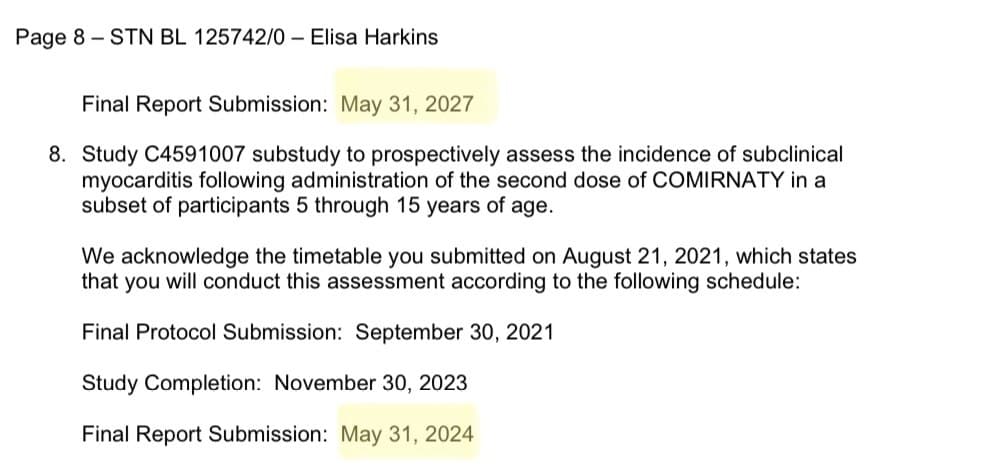 Page 8 – STN BL 125742/0 – Elisa Harkins

Final Report Submission: May 31, 2027

8. Study C4591007 substudy to prospectively assess the incidence of subclinical myocarditis following administration of the second dose of COMIRNATY in a subset of participants 5 through 15 years of age.

We acknowledge the timetable you submitted on August 21, 2021, which states that you will conduct this assessment according to the following schedule:

Final Protocol Submission: September 30, 2021

Study Completion: November 30, 2023

Final Report Submission: May 31, 2024